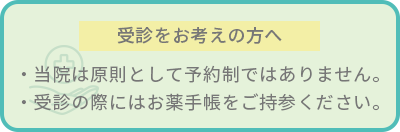 受診をお考えの方へ

・当院は原則として予約制ではありません。
・受診の際にはお薬手帳をご持参ください。